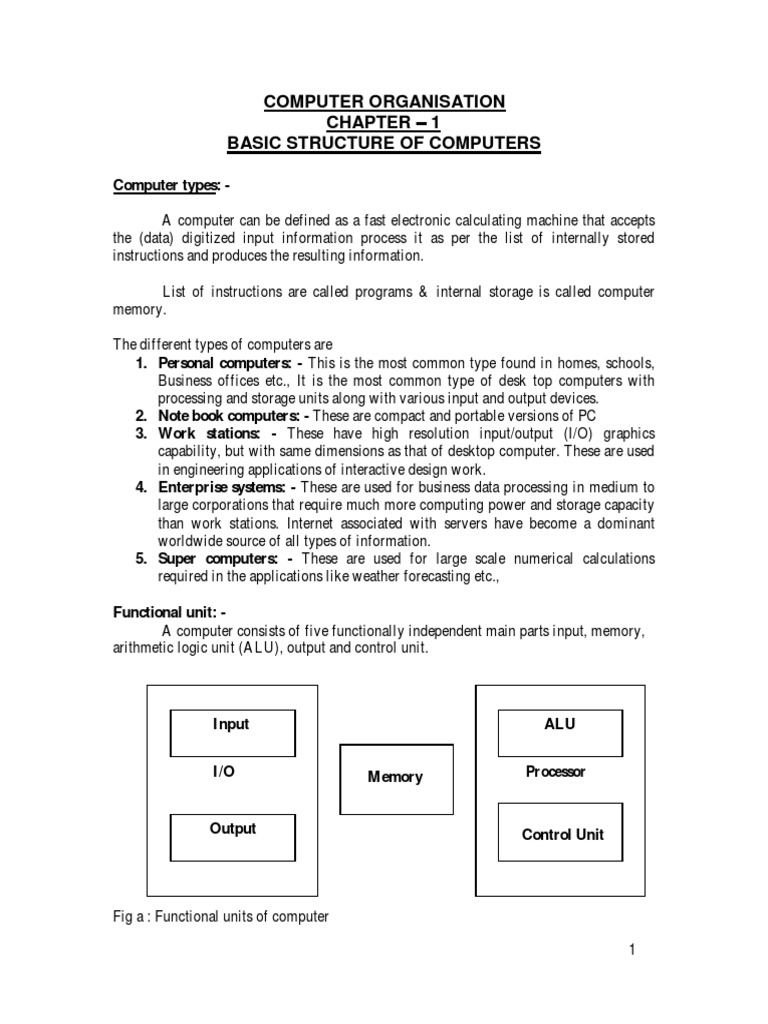 COMPUTER ORGANISATION
CHAPTER – 1
BASIC STRUCTURE OF COMPUTERS

Computer types: -

A computer can be defined as a fast electronic calculating machine that accepts the (data) digitized input information process it as per the list of internally stored instructions and produces the resulting information.

List of instructions are called programs & internal storage is called computer memory.

The different types of computers are
1. Personal computers: - This is the most common type found in homes, schools, Business offices etc., It is the most common type of desk top computers with processing and storage units along with various input and output devices.
2. Note book computers: - These are compact and portable versions of PC
3. Work stations: - These have high resolution input/output (I/O) graphics capability, but with same dimensions as that of desktop computer. These are used in engineering applications of interactive design work.
4. Enterprise systems: - These are used for business data processing in medium to large corporations that require much more computing power and storage capacity than work stations. Internet associated with servers have become a dominant worldwide source of all types of information.
5. Super computers: - These are used for large scale numerical calculations required in the applications like weather forecasting etc.,

Functional unit: -
A computer consists of five functionally independent main parts input, memory, arithmetic logic unit (ALU), output and control unit.

Input
I/O
Output
Memory
ALU
Processor
Control Unit

Fig a : Functional units of computer

1